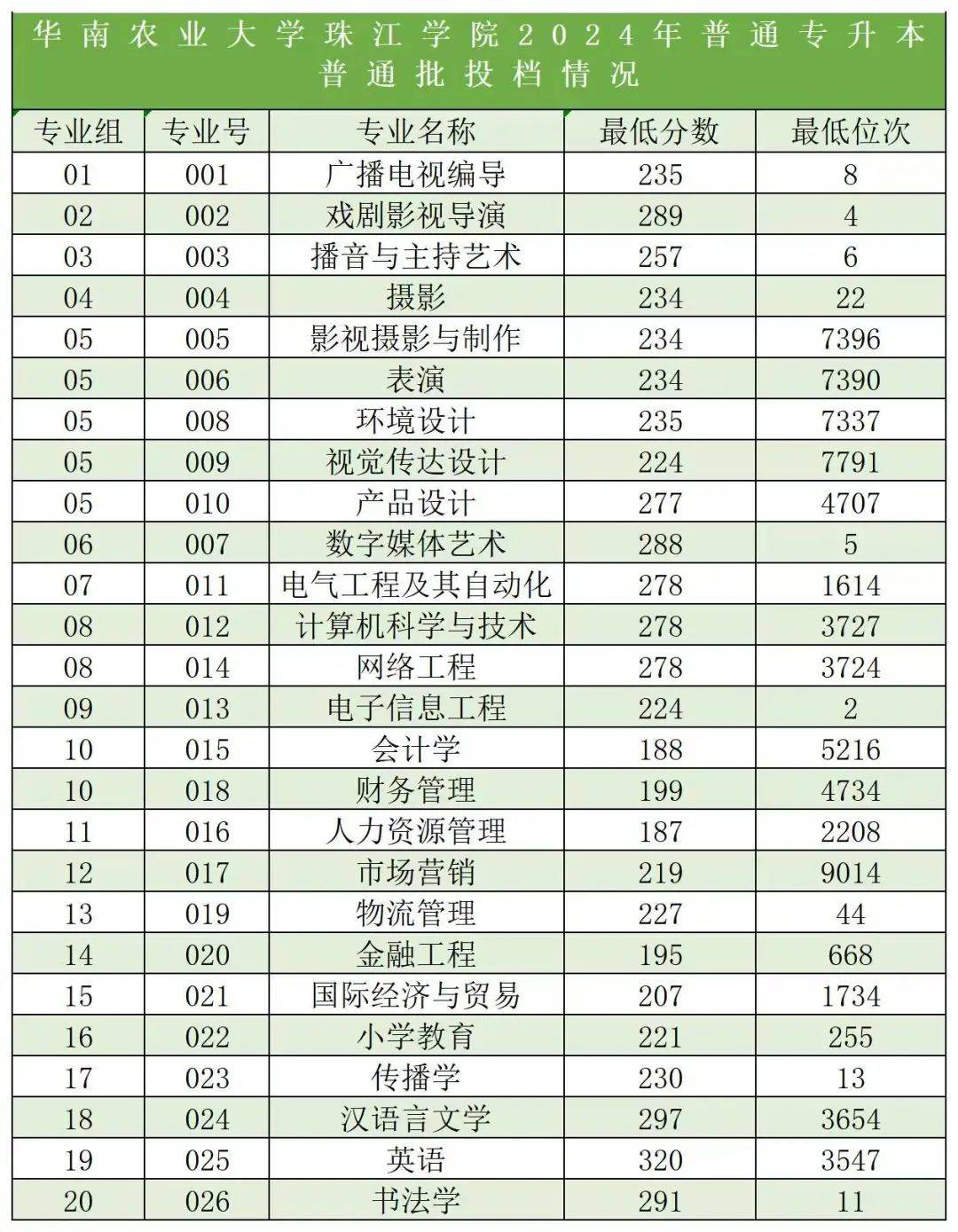 华南农业大学珠江学院2024年普通专升本普通批投档情况

| 专业组 | 专业号 | 专业名称 | 最低分数 | 最低位次 |
|---|---|---|---|---|
| 01 | 001 | 广播电视编导 | 235 | 8 |
| 02 | 002 | 戏剧影视导演 | 289 | 4 |
| 03 | 003 | 播音与主持艺术 | 257 | 6 |
| 04 | 004 | 摄影 | 234 | 22 |
| 05 | 005 | 影视摄影与制作 | 234 | 7396 |
| 05 | 006 | 表演 | 234 | 7390 |
| 05 | 008 | 环境设计 | 235 | 7337 |
| 05 | 009 | 视觉传达设计 | 224 | 7791 |
| 05 | 010 | 产品设计 | 277 | 4707 |
| 06 | 007 | 数字媒体艺术 | 288 | 5 |
| 07 | 011 | 电气工程及其自动化 | 278 | 1614 |
| 08 | 012 | 计算机科学与技术 | 278 | 3727 |
| 08 | 014 | 网络工程 | 278 | 3724 |
| 09 | 013 | 电子信息工程 | 224 | 2 |
| 10 | 015 | 会计学 | 188 | 5216 |
| 10 | 018 | 财务管理 | 199 | 4734 |
| 11 | 016 | 人力资源管理 | 187 | 2208 |
| 12 | 017 | 市场营销 | 219 | 9014 |
| 13 | 019 | 物流管理 | 227 | 44 |
| 14 | 020 | 金融工程 | 195 | 668 |
| 15 | 021 | 国际经济与贸易 | 207 | 1734 |
| 16 | 022 | 小学教育 | 221 | 255 |
| 17 | 023 | 传播学 | 230 | 13 |
| 18 | 024 | 汉语言文学 | 297 | 3654 |
| 19 | 025 | 英语 | 320 | 3547 |
| 20 | 026 | 书法学 | 291 | 11 |